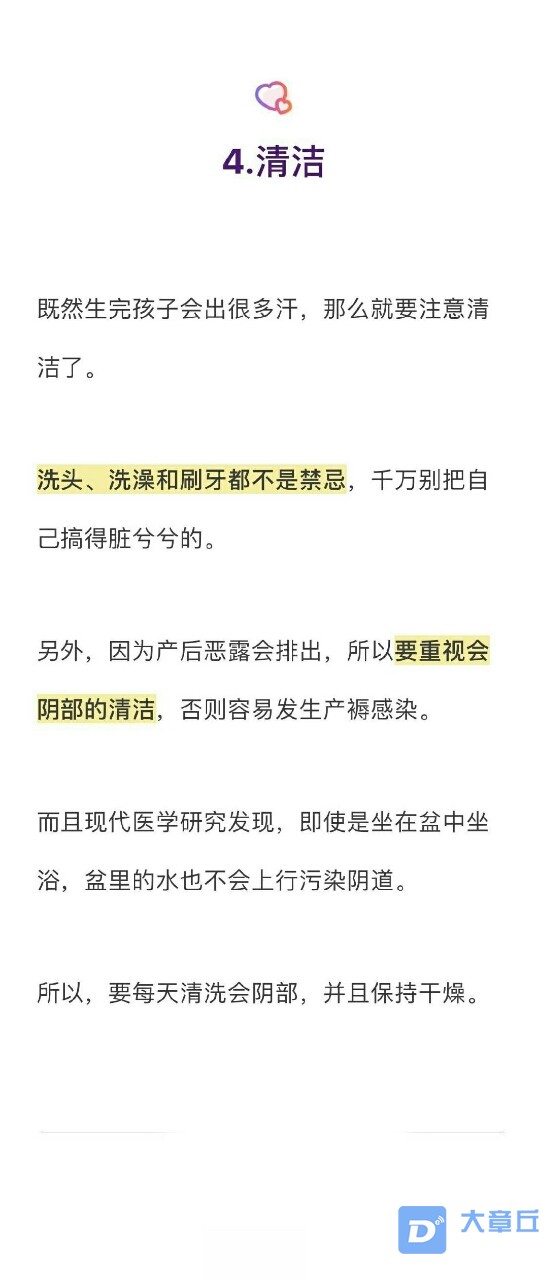 4.清洁

既然生完孩子会出很多汗，那么就要注意清洁了。

洗头、洗澡和刷牙都不是禁忌，千万别把自己搞得脏兮兮的。

另外，因为产后恶露会排出，所以要重视会阴部的清洁，否则容易发生产褥感染。

而且现代医学研究发现，即使是坐在盆中坐浴，盆里的水也不会上行污染阴道。

所以，要每天清洗会阴部，并且保持干燥。

大章丘